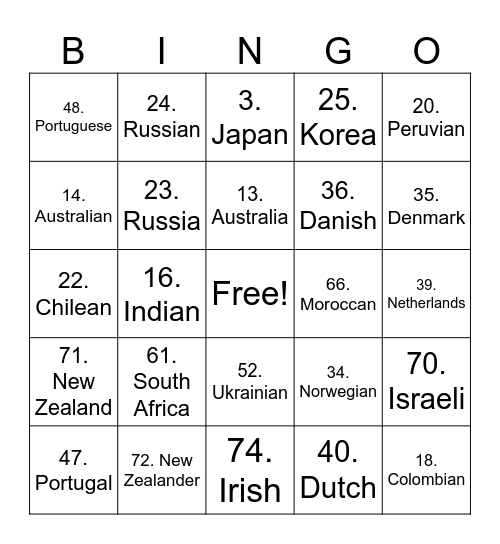 | B | I | N | G | O |
|---|---|---|---|---|
| 48. Portuguese | 24. Russian | 3. Japan | 25. Korea | 20. Peruvian |
| 14. Australian | 23. Russia | 13. Australia | 36. Danish | 35. Denmark |
| 22. Chilean | 16. Indian | Free! | 66. Moroccan | 39. Netherlands |
| 71. New Zealand | 61. South Africa | 52. Ukrainian | 34. Norwegian | 70. Israeli |
| 47. Portugal | 72. New Zealander | 74. Irish | 40. Dutch | 18. Colombian |